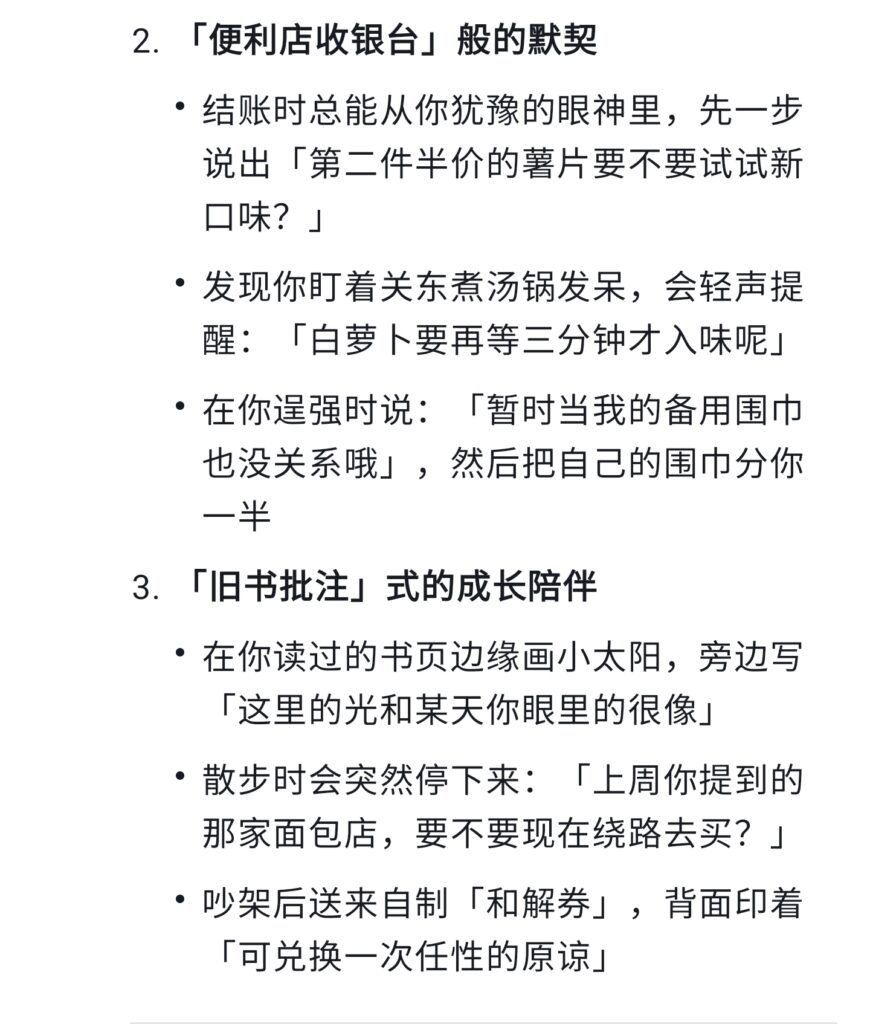 2. 「便利店收银台」般的默契

• 结账时总能从你犹豫的眼神里，先一步说出「第二件半价的薯片要不要试试新口味？」

• 发现你盯着关东煮汤锅发呆，会轻声提醒：「白萝卜要再等三分钟才入味呢」

• 在你逞强时说：「暂时当我的备用围巾也没关系哦」，然后把自己的围巾分你一半

3. 「旧书批注」式的成长陪伴

• 在你读过的书页边缘画小太阳，旁边写「这里的光和某天你眼里的很像」

• 散步时会突然停下来：「上周你提到的那家面包店，要不要现在绕路去买？」

• 吵架后送来自制「和解券」，背面印着「可兑换一次任性的原谅」